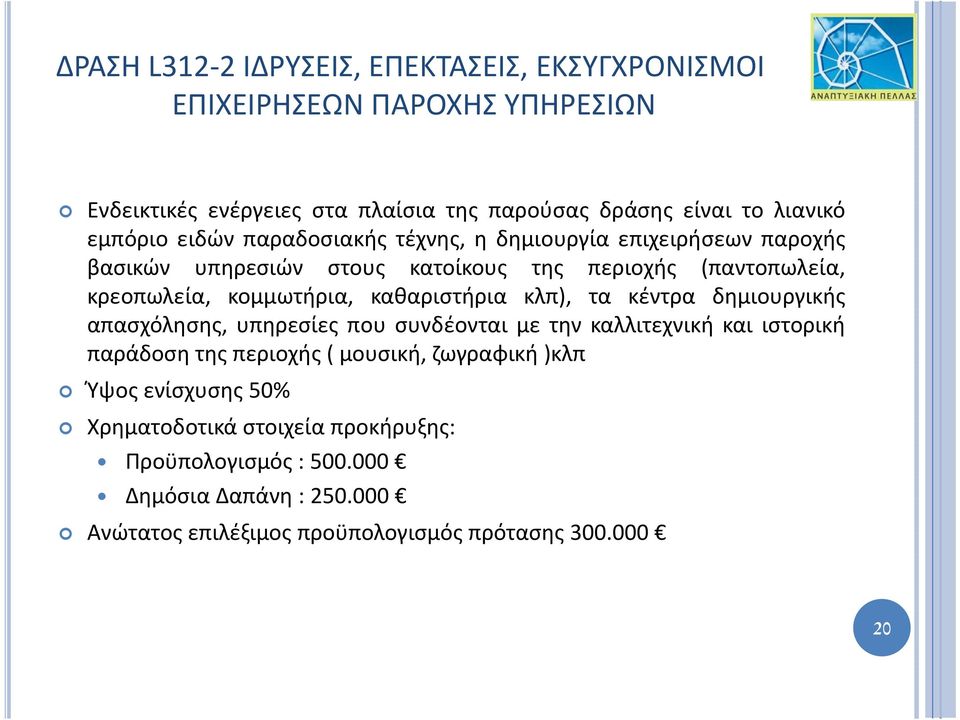 ΔΡΑΣΗ L312-2 ΙΔΡΥΣΕΙΣ, ΕΠΕΚΤΑΣΕΙΣ, ΕΚΣΥΓΧΡΟΝΙΣΜΟΙ ΕΠΙΧΕΙΡΗΣΕΩΝ ΠΑΡΟΧΗΣ ΥΠΗΡΕΣΙΩΝ

ΑΝΑΠΤΥΞΙΑΚΗ ΠΕΛΛΑΣ

Ενδεικτικές ενέργειες στα πλαίσια της παρούσας δράσης είναι το λιανικό εμπόριο ειδών παραδοσιακής τέχνης, η δημιουργία επιχειρήσεων παροχής βασικών υπηρεσιών στους κατοίκους της περιοχής (παντοπωλεία, κρεοπωλεία, κομμωτήρια, καθαριστήρια κλπ), τα κέντρα δημιουργικής απασχόλησης, υπηρεσίες που συνδέονται με την καλλιτεχνική και ιστορική παράδοση της περιοχής ( μουσική, ζωγραφική )κλπ

Ύψος ενίσχυσης 50%

Χρηματοδοτικά στοιχεία προκήρυξης:

Προϋπολογισμός : 500.000 €

Δημόσια Δαπάνη : 250.000 €

Ανώτατος επιλέξιμος προϋπολογισμός πρότασης 300.000 €

20